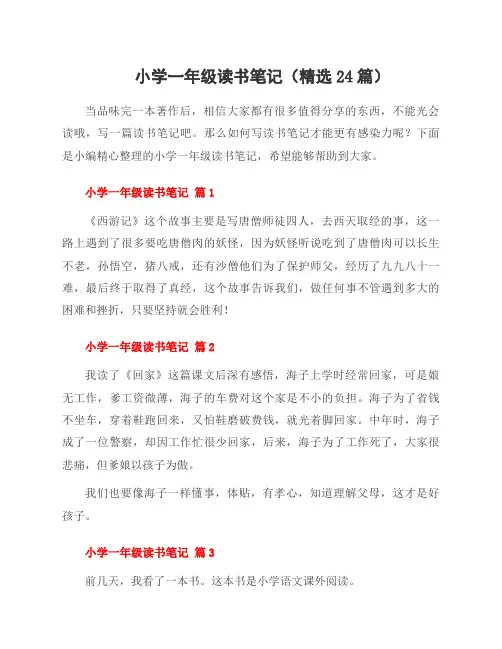 小学一年级读书笔记（精选24篇）

当品味完一本著作后，相信大家都有很多值得分享的东西，不能光会读哦，写一篇读书笔记吧。那么如何写读书笔记才能更有感染力呢？下面是小编精心整理的小学一年级读书笔记，希望能够帮助到大家。

小学一年级读书笔记 篇1

《西游记》这个故事主要是写唐僧师徒四人，去西天取经的事，这一路上遇到了很多要吃唐僧肉的妖怪，因为妖怪听说吃到了唐僧肉可以长生不老，孙悟空，猪八戒，还有沙僧他们为了保护师父，经历了九九八十一难，最后终于取得了真经，这个故事告诉我们，做任何事不管遇到多大的困难和挫折，只要坚持就会胜利！

小学一年级读书笔记 篇2

我读了《回家》这篇课文后深有感悟，海子上学时经常回家，可是娘无工作，爹工资微薄，海子的车费对这个家是不小的负担。海子为了省钱不坐车，穿着鞋跑回来，又怕鞋磨破费钱，就光着脚回家。中年时，海子成了一位警察，却因工作忙很少回家，后来，海子为了工作死了，大家很悲痛，但爹娘以孩子为傲。

我们也要像海子一样懂事，体贴，有孝心，知道理解父母，这才是好孩子。

小学一年级读书笔记 篇3

前几天，我看了一本书。这本书是小学语文课外阅读。